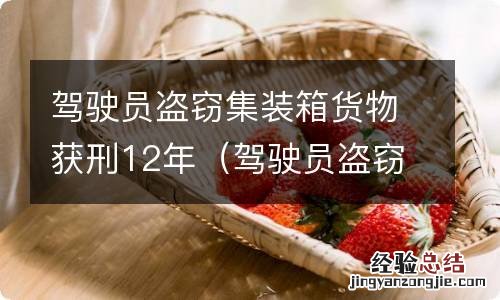 驾驶员盗窃集装箱货物获刑12年（驾驶员盗窃

经验总结
jingyanzongjie.com